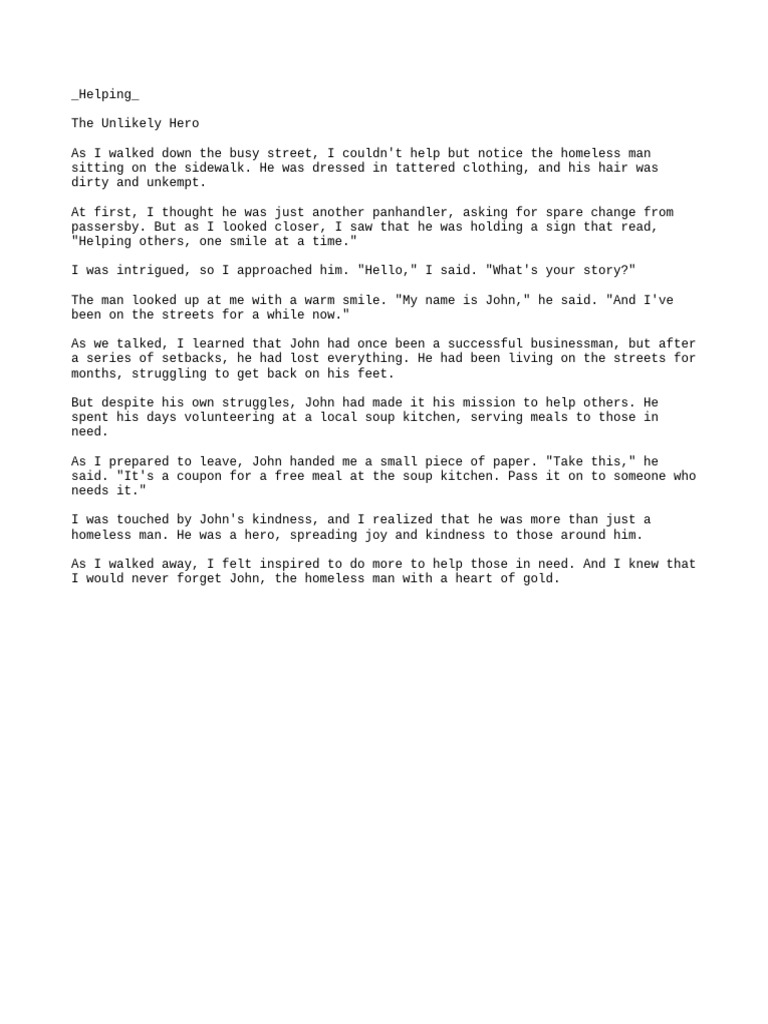 _Helping_

The Unlikely Hero

As I walked down the busy street, I couldn't help but notice the homeless man sitting on the sidewalk. He was dressed in tattered clothing, and his hair was dirty and unkempt.

At first, I thought he was just another panhandler, asking for spare change from passersby. But as I looked closer, I saw that he was holding a sign that read, "Helping others, one smile at a time."

I was intrigued, so I approached him. "Hello," I said. "What's your story?"

The man looked up at me with a warm smile. "My name is John," he said. "And I've been on the streets for a while now."

As we talked, I learned that John had once been a successful businessman, but after a series of setbacks, he had lost everything. He had been living on the streets for months, struggling to get back on his feet.

But despite his own struggles, John had made it his mission to help others. He spent his days volunteering at a local soup kitchen, serving meals to those in need.

As I prepared to leave, John handed me a small piece of paper. "Take this," he said. "It's a coupon for a free meal at the soup kitchen. Pass it on to someone who needs it."

I was touched by John's kindness, and I realized that he was more than just a homeless man. He was a hero, spreading joy and kindness to those around him.

As I walked away, I felt inspired to do more to help those in need. And I knew that I would never forget John, the homeless man with a heart of gold.